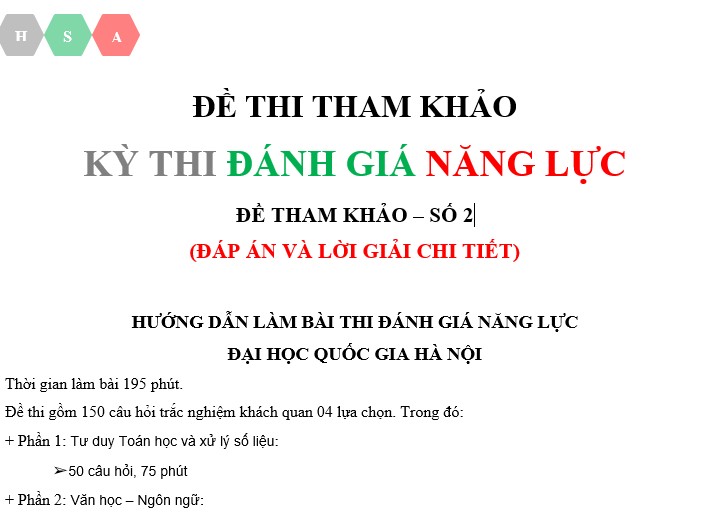 H S A

ĐỀ THI THAM KHẢO

KỲ THI ĐÁNH GIÁ NĂNG LỰC

ĐỀ THAM KHẢO – SỐ 2

(ĐÁP ÁN VÀ LỜI GIẢI CHI TIẾT)

HƯỚNG DẪN LÀM BÀI THI ĐÁNH GIÁ NĂNG LỰC
ĐẠI HỌC QUỐC GIA HÀ NỘI

Thời gian làm bài 195 phút.

Đề thi gồm 150 câu hỏi trắc nghiệm khách quan 04 lựa chọn. Trong đó:

+ Phần 1: Tư duy Toán học và xử lý số liệu:

➢50 câu hỏi, 75 phút

+ Phần 2: Văn học – Ngôn ngữ: